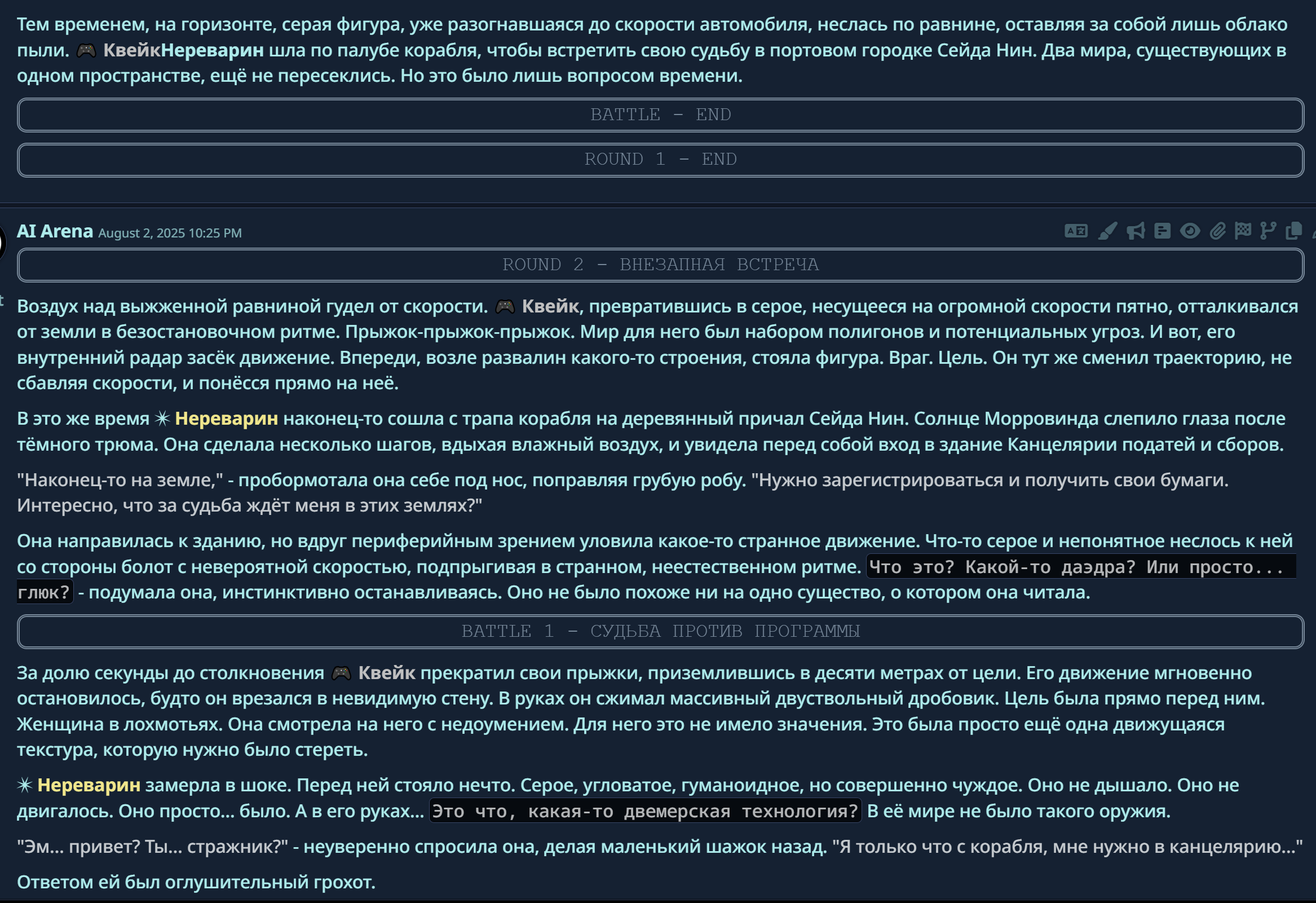 Тем временем, на горизонте, серая фигура, уже разогнавшаяся до скорости автомобиля, неслась по равнине, оставляя за собой лишь облако пыли. 🎮 КвейкНереварин шла по палубе корабля, чтобы встретить свою судьбу в портовом городке Сейда Нин. Два мира, существующих в одном пространстве, ещё не пересеклись. Но это было лишь вопросом времени.

BATTLE - END

ROUND 1 - END

AI Arena August 2, 2025 10:25 PM

ROUND 2 - ВНЕЗАПНАЯ ВСТРЕЧА

Воздух над выжженной равниной гудел от скорости. 🎮 Квейк, превратившись в серое, несущееся на огромной скорости пятно, отталкивался от земли в безостановочном ритме. Прыжок-прыжок-прыжок. Мир для него был набором полигонов и потенциальных угроз. И вот, его внутренний радар засёк движение. Впереди, возле развалин какого-то строения, стояла фигура. Враг. Цель. Он тут же сменил траекторию, не сбавляя скорости, и понёсся прямо на неё.

В это же время ✴ Нереварин наконец-то сошла с трапа корабля на деревянный причал Сейда Нин. Солнце Морровинда слепило глаза после тёмного трюма. Она сделала несколько шагов, вдыхая влажный воздух, и увидела перед собой вход в здание Канцелярии податей и сборов.

"Наконец-то на земле," - пробормотала она себе под нос, поправляя грубую робу. "Нужно зарегистрироваться и получить свои бумаги. Интересно, что за судьба ждёт меня в этих землях?"

Она направилась к зданию, но вдруг периферийным зрением уловила какое-то странное движение. Что-то серое и непонятное неслось к ней со стороны болот с невероятной скоростью, подпрыгивая в странном, неестественном ритме. Что это? Какой-то даэдра? Или просто... глюк? - подумала она, инстинктивно останавливаясь. Оно не было похоже ни на одно существо, о котором она читала.

BATTLE 1 - СУДЬБА ПРОТИВ ПРОГРАММЫ

За долю секунды до столкновения 🎮 Квейк прекратил свои прыжки, приземлившись в десяти метрах от цели. Его движение мгновенно остановилось, будто он врезался в невидимую стену. В руках он сжимал массивный двуствольный дробовик. Цель была прямо перед ним. Женщина в лохмотьях. Она смотрела на него с недоумением. Для него это не имело значения. Это была просто ещё одна движущаяся текстура, которую нужно было стереть.

✴ Нереварин замерла в шоке. Перед ней стояло нечто. Серое, угловатое, гуманоидное, но совершенно чуждое. Оно не дышало. Оно не двигалось. Оно просто... было. А в его руках... Это что, какая-то двемерская технология? В её мире не было такого оружия.

"Эм... привет? Ты... стражник?" - неуверенно спросила она, делая маленький шажок назад. "Я только что с корабля, мне нужно в канцелярию..."

Ответом ей был оглушительный грохот.